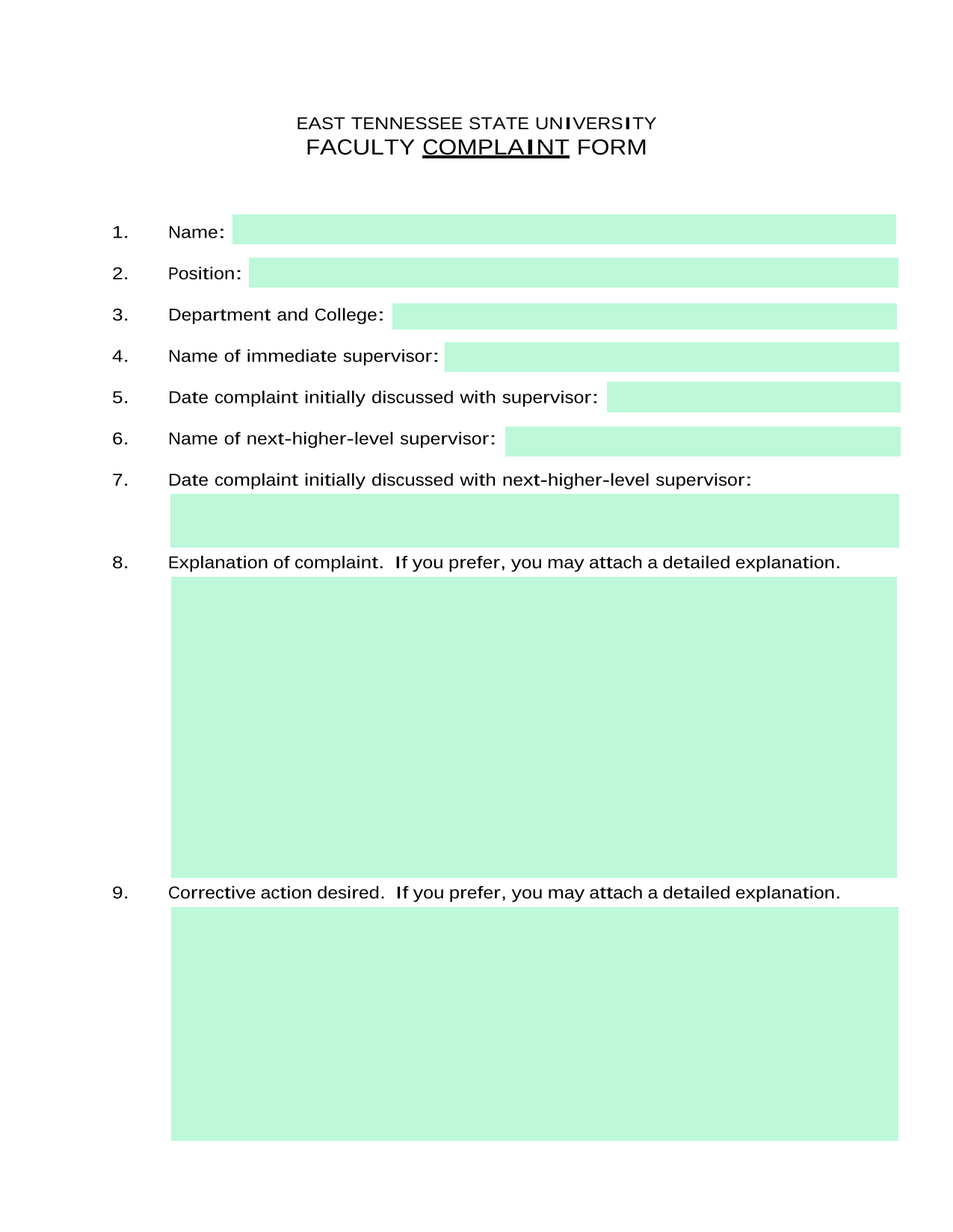 EAST TENNESSEE STATE UNIVERSITY
FACULTY COMPLAINT FORM

1. Name:

2. Position:

3. Department and College:

4. Name of immediate supervisor:

5. Date complaint initially discussed with supervisor:

6. Name of next-higher-level supervisor:

7. Date complaint initially discussed with next-higher-level supervisor:

8. Explanation of complaint. If you prefer, you may attach a detailed explanation.

9. Corrective action desired. If you prefer, you may attach a detailed explanation.